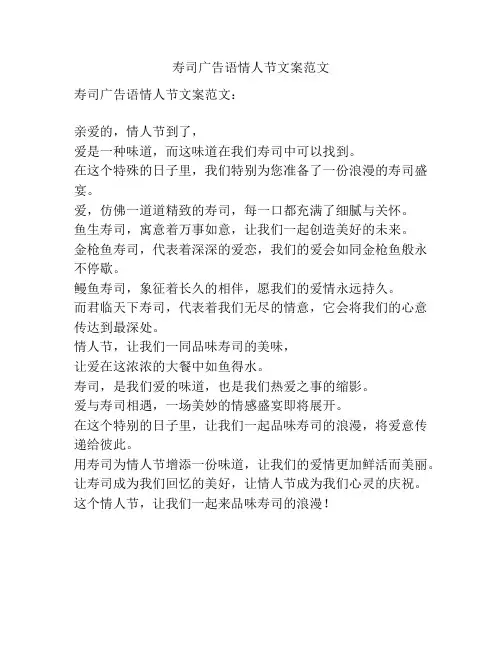 寿司广告语情人节文案范文

寿司广告语情人节文案范文：

亲爱的，情人节到了，
爱是一种味道，而这味道在我们寿司中可以找到。
在这个特殊的日子里，我们特别为您准备了一份浪漫的寿司盛宴。
爱，仿佛一道道精致的寿司，每一口都充满了细腻与关怀。
鱼生寿司，寓意着万事如意，让我们一起创造美好的未来。
金枪鱼寿司，代表着深深的爱恋，我们的爱会如同金枪鱼般永不停歇。
鳗鱼寿司，象征着长久的相伴，愿我们的爱情永远持久。
而君临天下寿司，代表着我们无尽的情意，它会将我们的心意传达到最深处。
情人节，让我们一同品味寿司的美味，
让爱在这浓浓的大餐中如鱼得水。
寿司，是我们爱的味道，也是我们热爱之事的缩影。
爱与寿司相遇，一场美妙的情感盛宴即将展开。
在这个特别的日子里，让我们一起品味寿司的浪漫，将爱意传递给彼此。
用寿司为情人节增添一份味道，让我们的爱情更加鲜活而美丽。
让寿司成为我们回忆的美好，让情人节成为我们心灵的庆祝。
这个情人节，让我们一起来品味寿司的浪漫！